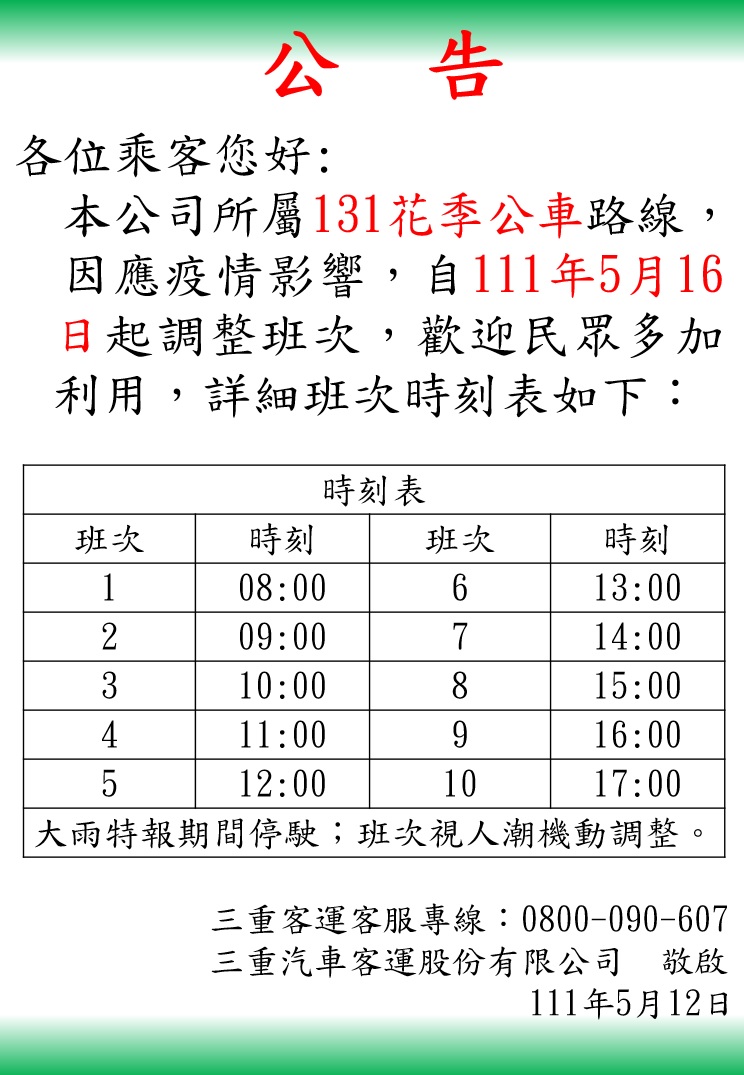 公　告

各位乘客您好：

本公司所屬131花季公車路線，因應疫情影響，自111年5月16日起調整班次，歡迎民眾多加利用，詳細班次時刻表如下：

| 時刻表 | | | |
|---|---|---|---|
| 班次 | 時刻 | 班次 | 時刻 |
| 1 | 08:00 | 6 | 13:00 |
| 2 | 09:00 | 7 | 14:00 |
| 3 | 10:00 | 8 | 15:00 |
| 4 | 11:00 | 9 | 16:00 |
| 5 | 12:00 | 10 | 17:00 |
| 大雨特報期間停駛；班次視人潮機動調整。 | | | |

三重客運客服專線：0800-090-607
三重汽車客運股份有限公司　敬啟
111年5月12日